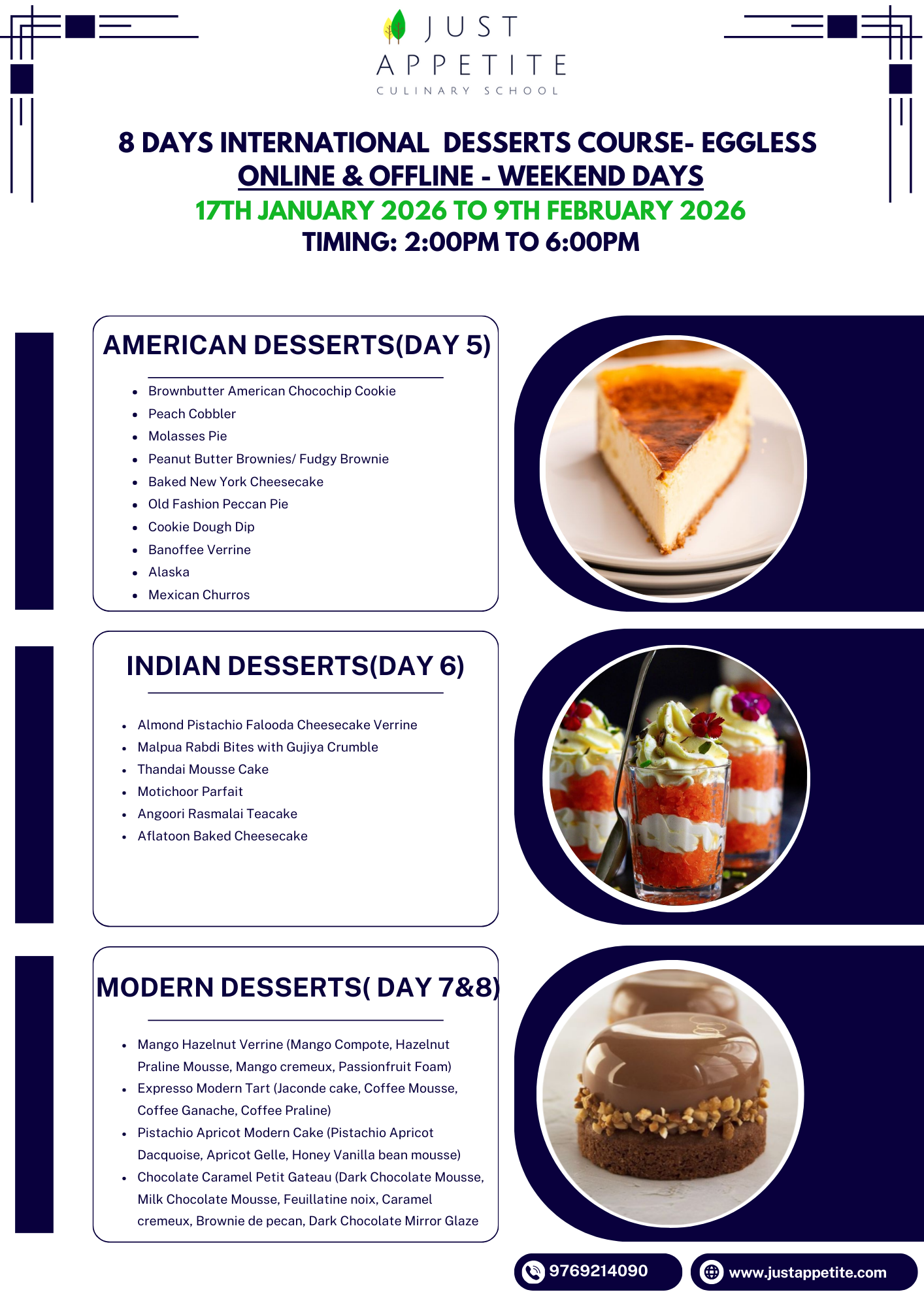 JUST
APPETITE
CULINARY SCHOOL

8 DAYS INTERNATIONAL DESSERTS COURSE- EGGLESS
ONLINE & OFFLINE - WEEKEND DAYS
17TH JANUARY 2026 TO 9TH FEBRUARY 2026
TIMING: 2:00PM TO 6:00PM

AMERICAN DESSERTS(DAY 5)

• Brownbutter American Chocochip Cookie
• Peach Cobbler
• Molasses Pie
• Peanut Butter Brownies/ Fudgy Brownie
• Baked New York Cheesecake
• Old Fashion Peccan Pie
• Cookie Dough Dip
• Banoffee Verrine
• Alaska
• Mexican Churros

INDIAN DESSERTS(DAY 6)

• Almond Pistachio Falooda Cheesecake Verrine
• Malpua Rabdi Bites with Gujiya Crumble
• Thandai Mousse Cake
• Motichoor Parfait
• Angoori Rasmalai Teacake
• Aflatoon Baked Cheesecake

MODERN DESSERTS( DAY 7&8)

• Mango Hazelnut Verrine (Mango Compote, Hazelnut Praline Mousse, Mango cremeux, Passionfruit Foam)
• Expresso Modern Tart (Jaconde cake, Coffee Mousse, Coffee Ganache, Coffee Praline)
• Pistachio Apricot Modern Cake (Pistachio Apricot Dacquoise, Apricot Gelle, Honey Vanilla bean mousse)
• Chocolate Caramel Petit Gateau (Dark Chocolate Mousse, Milk Chocolate Mousse, Feuillatine noix, Caramel cremeux, Brownie de pecan, Dark Chocolate Mirror Glaze

9769214090
www.justappetite.com